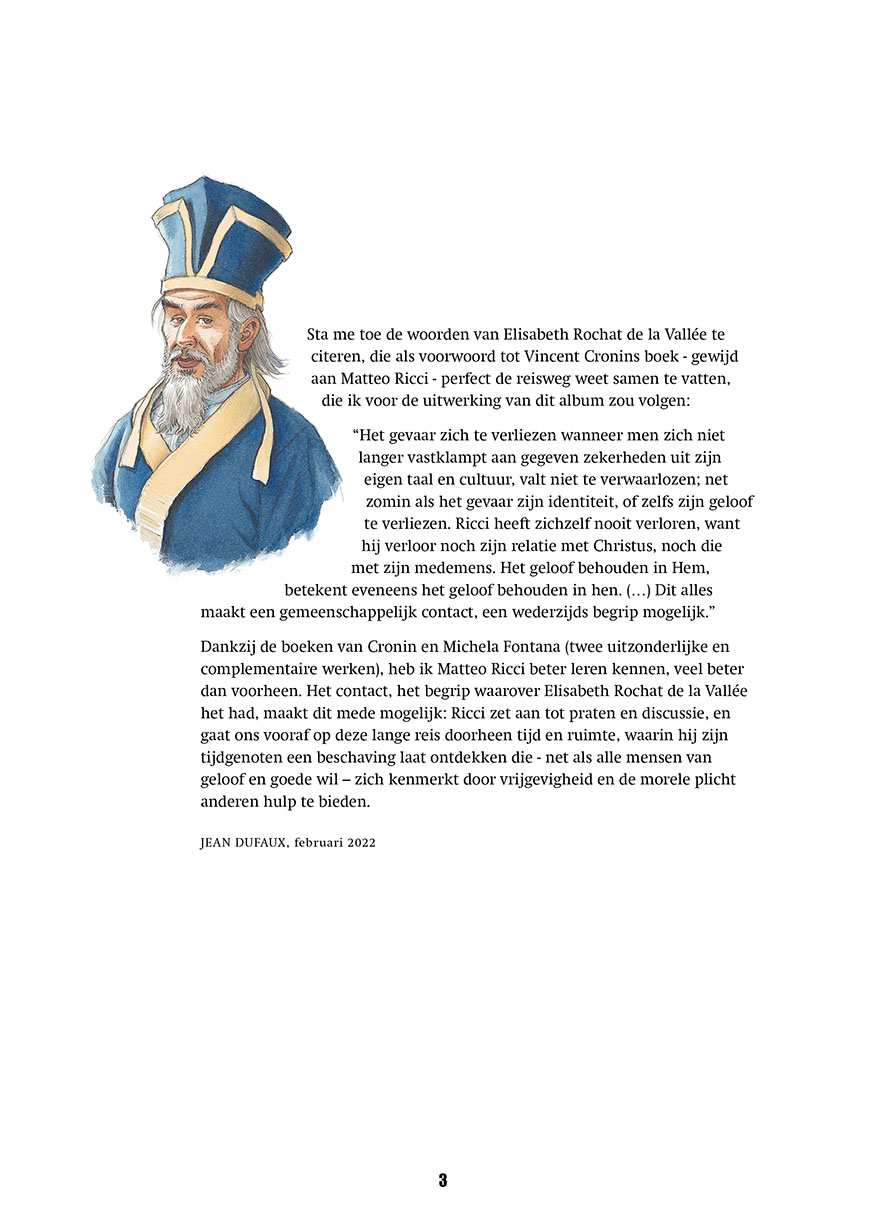 Sta me toe de woorden van Elisabeth Rochat de la Vallée te citeren, die als voorwoord tot Vincent Cronins boek - gewijd aan Matteo Ricci - perfect de reisweg weet samen te vatten, die ik voor de uitwerking van dit album zou volgen:

“Het gevaar zich te verliezen wanneer men zich niet langer vastklampt aan gegeven zekerheden uit zijn eigen taal en cultuur, valt niet te verwaarlozen; net zomin als het gevaar zijn identiteit, of zelfs zijn geloof te verliezen. Ricci heeft zichzelf nooit verloren, want hij verloor noch zijn relatie met Christus, noch die met zijn medemens. Het geloof behouden in Hem, betekent eveneens het geloof behouden in hen. (…) Dit alles maakt een gemeenschappelijk contact, een wederzijds begrip mogelijk.”

Dankzij de boeken van Cronin en Michela Fontana (twee uitzonderlijke en complementaire werken), heb ik Matteo Ricci beter leren kennen, veel beter dan voorheen. Het contact, het begrip waarover Elisabeth Rochat de la Vallée het had, maakt dit mede mogelijk: Ricci zet aan tot praten en discussie, en gaat ons vooraf op deze lange reis doorheen tijd en ruimte, waarin hij zijn tijdgenoten een beschaving laat ontdekken die - net als alle mensen van geloof en goede wil – zich kenmerkt door vrijgevigheid en de morele plicht anderen hulp te bieden.

JEAN DUFAUX, februari 2022

3